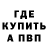 ГДЕ
КУПИТЬ
А ПВП